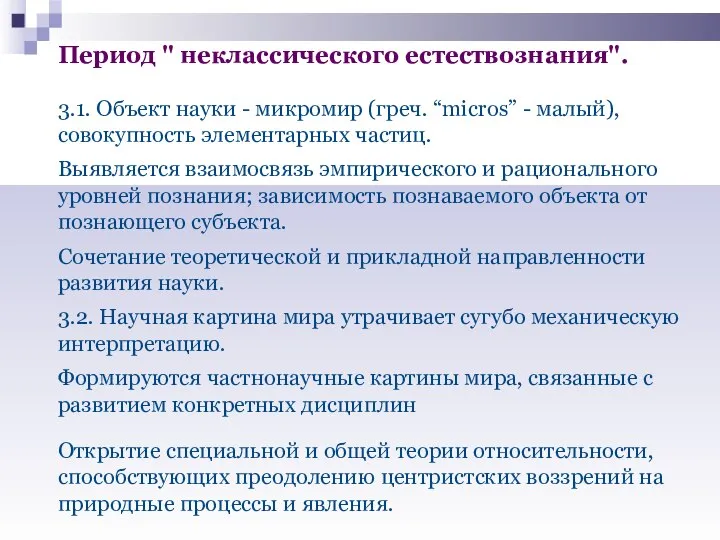 Период " неклассического естествознания".

3.1. Объект науки - микромир (греч. “micros” - малый), совокупность элементарных частиц.

Выявляется взаимосвязь эмпирического и рационального уровней познания; зависимость познаваемого объекта от познающего субъекта.

Сочетание теоретической и прикладной направленности развития науки.

3.2. Научная картина мира утрачивает сугубо механическую интерпретацию.

Формируются частнонаучные картины мира, связанные с развитием конкретных дисциплин

Открытие специальной и общей теории относительности, способствующих преодолению центристских воззрений на природные процессы и явления.